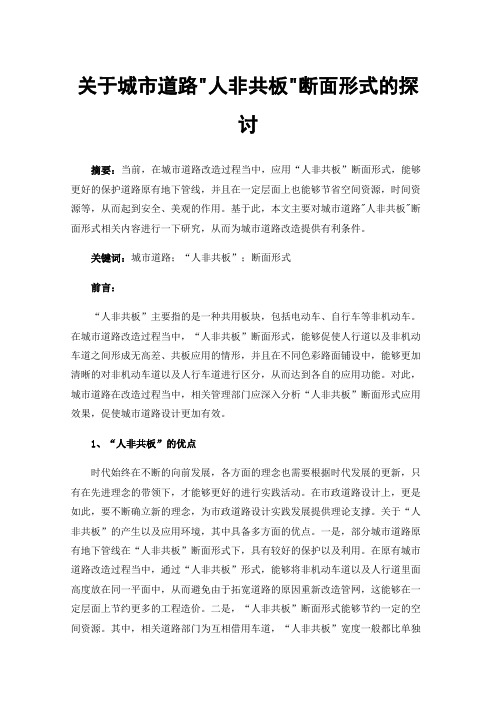 关于城市道路"人非共板"断面形式的探讨

摘要：当前，在城市道路改造过程当中，应用“人非共板”断面形式，能够更好的保护道路原有地下管线，并且在一定层面上也能够节省空间资源，时间资源等，从而起到安全、美观的作用。基于此，本文主要对城市道路"人非共板"断面形式相关内容进行一下研究，从而为城市道路改造提供有利条件。

关键词：城市道路；“人非共板”；断面形式

前言：

“人非共板”主要指的是一种共用板块，包括电动车、自行车等非机动车。在城市道路改造过程当中，“人非共板”断面形式，能够促使人行道以及非机动车道之间形成无高差、共板应用的情形，并且在不同色彩路面铺设中，能够更加清晰的对非机动车道以及人行车道进行区分，从而达到各自的应用功能。对此，城市道路在改造过程当中，相关管理部门应深入分析“人非共板”断面形式应用效果，促使城市道路设计更加有效。

1、“人非共板”的优点

时代始终在不断的向前发展，各方面的理念也需要根据时代发展的更新，只有在先进理念的带领下，才能够更好的进行实践活动。在市政道路设计上，更是如此，要不断确立新的理念，为市政道路设计实践发展提供理论支撑。关于“人非共板”的产生以及应用环境，其中具备多方面的优点。一是，部分城市道路原有地下管线在“人非共板”断面形式下，具有较好的保护以及利用。在原有城市道路改造过程当中，通过“人非共板”形式，能够将非机动车道以及人行道里面高度放在同一平面中，从而避免由于拓宽道路的原因重新改造管网，这能够在一定层面上节约更多的工程造价。二是，“人非共板”断面形式能够节约一定的空间资源。其中，相关道路部门为互相借用车道，“人非共板”宽度一般都比单独